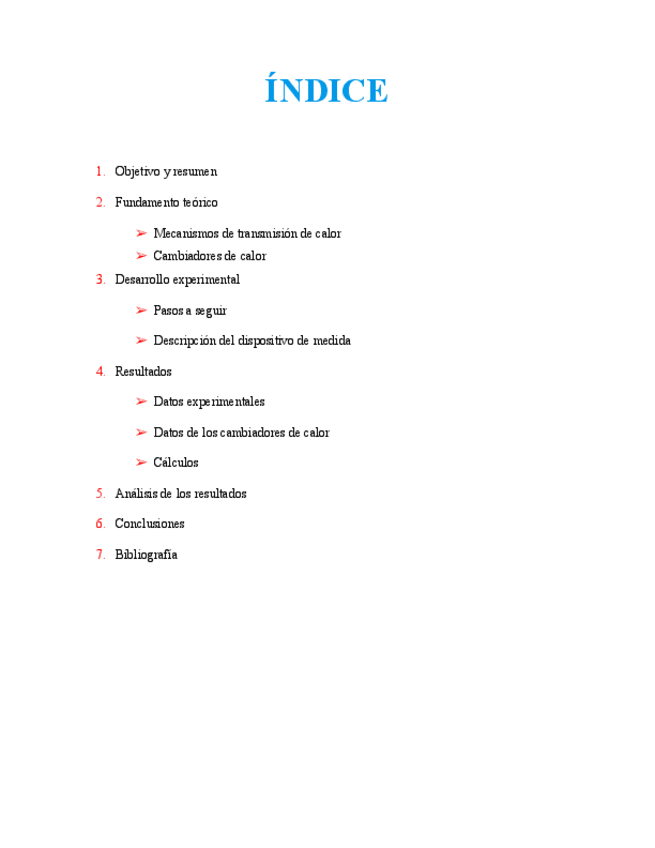 ÍNDICE

1. Objetivo y resumen

2. Fundamento teórico

➢ Mecanismos de transmisión de calor
➢ Cambiadores de calor

3. Desarrollo experimental

➢ Pasos a seguir

➢ Descripción del dispositivo de medida

4. Resultados

➢ Datos experimentales

➢ Datos de los cambiadores de calor

➢ Cálculos

5. Análisis de los resultados

6. Conclusiones

7. Bibliografía